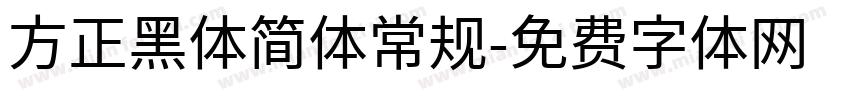 方正黑体简体常规-免费字体网